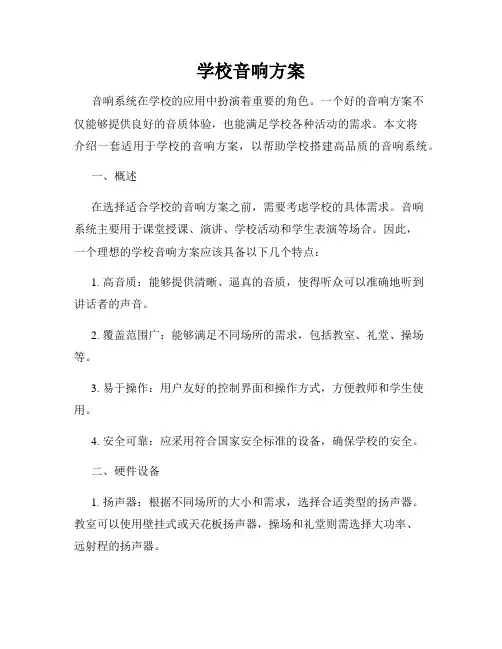 学校音响方案

音响系统在学校的应用中扮演着重要的角色。一个好的音响方案不仅能够提供良好的音质体验，也能满足学校各种活动的需求。本文将介绍一套适用于学校的音响方案，以帮助学校搭建高品质的音响系统。

一、概述

在选择适合学校的音响方案之前，需要考虑学校的具体需求。音响系统主要用于课堂授课、演讲、学校活动和学生表演等场合。因此，一个理想的学校音响方案应该具备以下几个特点：

1. 高音质：能够提供清晰、逼真的音质，使得听众可以准确地听到讲话者的声音。

2. 覆盖范围广：能够满足不同场所的需求，包括教室、礼堂、操场等。

3. 易于操作：用户友好的控制界面和操作方式，方便教师和学生使用。

4. 安全可靠：应采用符合国家安全标准的设备，确保学校的安全。

二、硬件设备

1. 扬声器：根据不同场所的大小和需求，选择合适类型的扬声器。教室可以使用壁挂式或天花板扬声器，操场和礼堂则需选择大功率、远射程的扬声器。